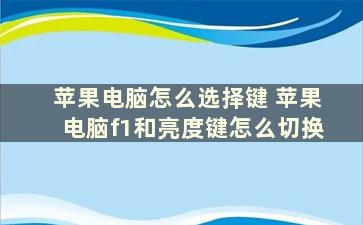 苹果电脑怎么选择键 苹果电脑f1和亮度键怎么切换